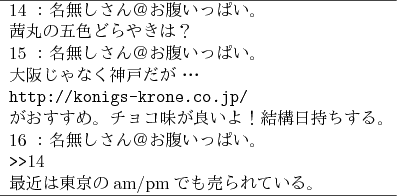 14 ：名無しさん@お腹いっぱい。
茜丸の五色どらやきは？
15 ：名無しさん@お腹いっぱい。
大阪じゃなく神戸だが …
http://konigs-krone.co.jp/
がおすすめ。チョコ味が良いよ！結構日持ちする。
16 ：名無しさん@お腹いっぱい。
>>14
最近は東京の am/pm でも売られている。